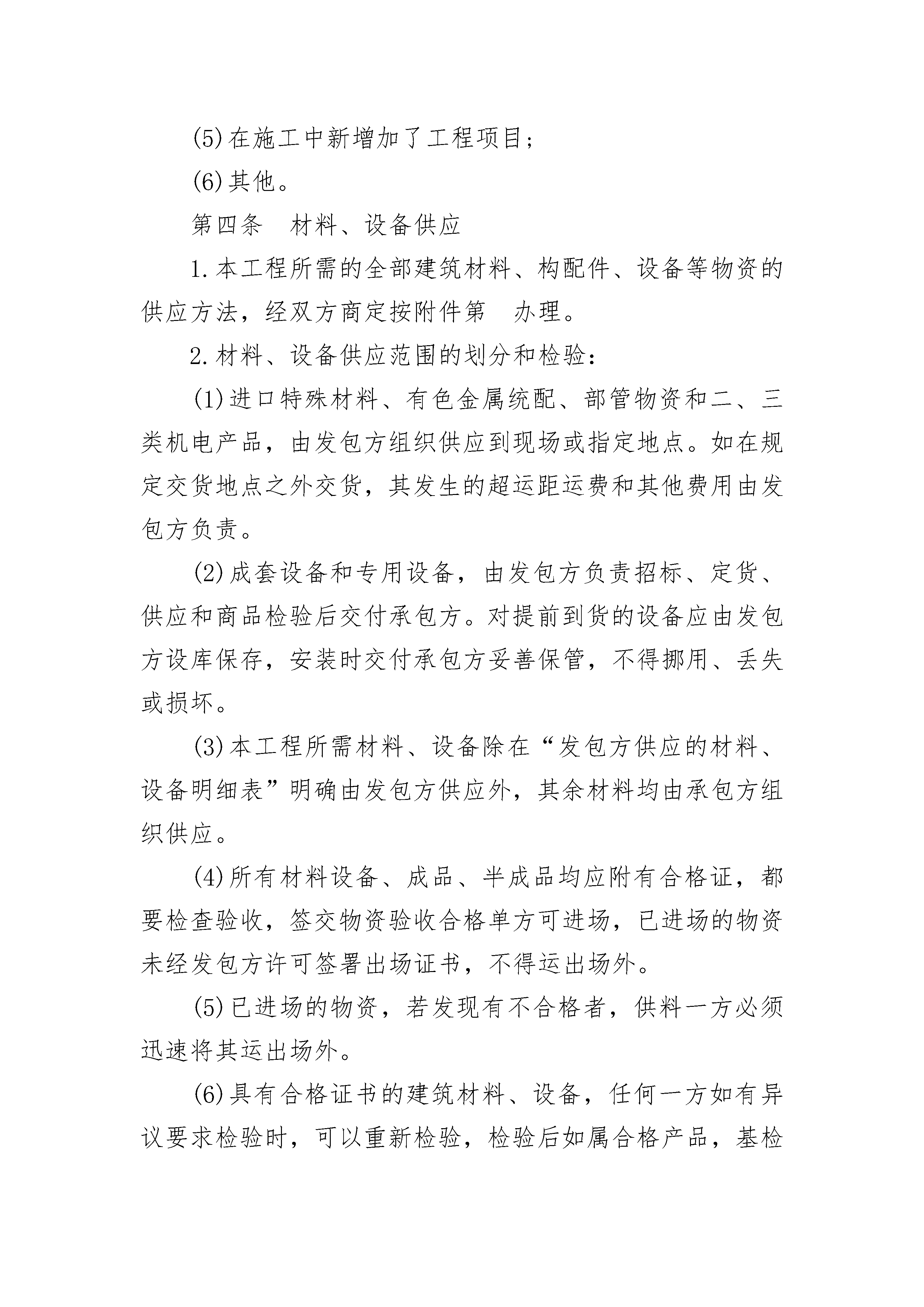 (5)在施工中新增加了工程项目；

(6)其他。

第四条　材料、设备供应

1.本工程所需的全部建筑材料、构配件、设备等物资的供应方法，经双方商定按附件第　办理。

2.材料、设备供应范围的划分和检验：

(1)进口特殊材料、有色金属统配、部管物资和二、三类机电产品，由发包方组织供应到现场或指定地点。如在规定交货地点之外交货，其发生的超运距运费和其他费用由发包方负责。

(2)成套设备和专用设备，由发包方负责招标、定货、供应和商品检验后交付承包方。对提前到货的设备应由发包方设库保存，安装时交付承包方妥善保管，不得挪用、丢失或损坏。

(3)本工程所需材料、设备除在“发包方供应的材料、设备明细表”明确由发包方供应外，其余材料均由承包方组织供应。

(4)所有材料设备、成品、半成品均应附有合格证，都要检查验收，签交物资验收合格单方可进场，已进场的物资未经发包方许可签署出场证书，不得运出场外。

(5)已进场的物资，若发现有不合格者，供料一方必须迅速将其运出场外。

(6)具有合格证书的建筑材料、设备，任何一方如有异议要求检验时，可以重新检验，检验后如属合格产品，基检